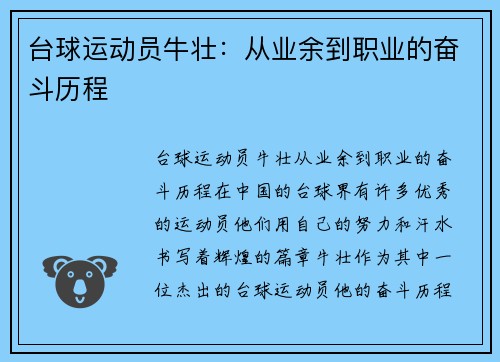 台球运动员牛壮：从业余到职业的奋斗历程

台球运动员牛壮从业余到职业的奋斗历程在中国的台球界有许多优秀的运动员他们用自己的努力和汗水书写着辉煌的篇章牛壮作为其中一位杰出的台球运动员他的奋斗历程